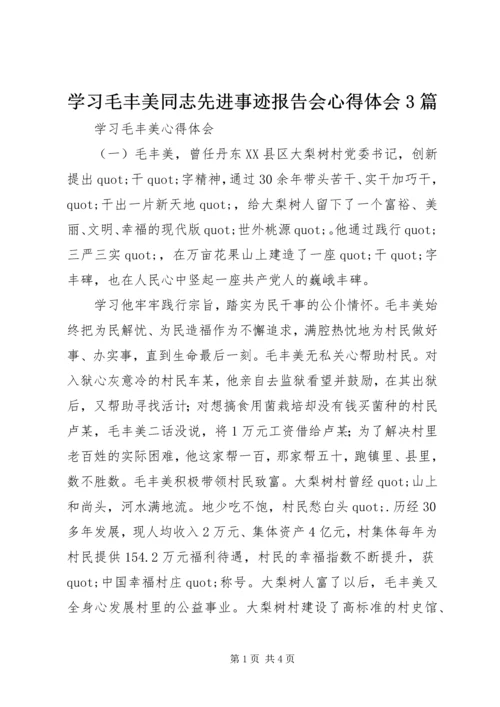 学习毛丰美同志先进事迹报告会心得体会3篇

学习毛丰美心得体会

（一）毛丰美，曾任丹东XX县区大梨树村党委书记，创新提出quot;干quot;字精神，通过30余年带头苦干、实干加巧干，quot;干出一片新天地quot;，给大梨树人留下了一个富裕、美丽、文明、幸福的现代版quot;世外桃源quot;。他通过践行quot;三严三实quot;，在万亩花果山上建造了一座quot;干quot;字丰碑，也在人民心中竖起一座共产党人的巍峨丰碑。

学习他牢牢践行宗旨，踏实为民干事的公仆情怀。毛丰美始终把为民解忧、为民造福作为不懈追求，满腔热忱地为村民做好事、办实事，直到生命最后一刻。毛丰美无私关心帮助村民。对入狱心灰意冷的村民车某，他亲自去监狱看望并鼓励，在其出狱后，又帮助寻找活计；对想搞食用菌栽培却没有钱买菌种的村民卢某，毛丰美二话没说，将1万元工资借给卢某；为了解决村里老百姓的实际困难，他这家帮一百，那家帮五十，跑镇里、县里，数不胜数。毛丰美积极带领村民致富。大梨树村曾经quot;山上和尚头，河水满地流。地少吃不饱，村民愁白头quot;.历经30多年发展，现人均收入2万元、集体资产4亿元，村集体每年为村民提供154.2万元福利待遇，村民的幸福指数不断提升，获quot;中国幸福村庄quot;称号。大梨树人富了以后，毛丰美又全身心发展村里的公益事业。大梨树村建设了高标准的村史馆、

第1页 共4页